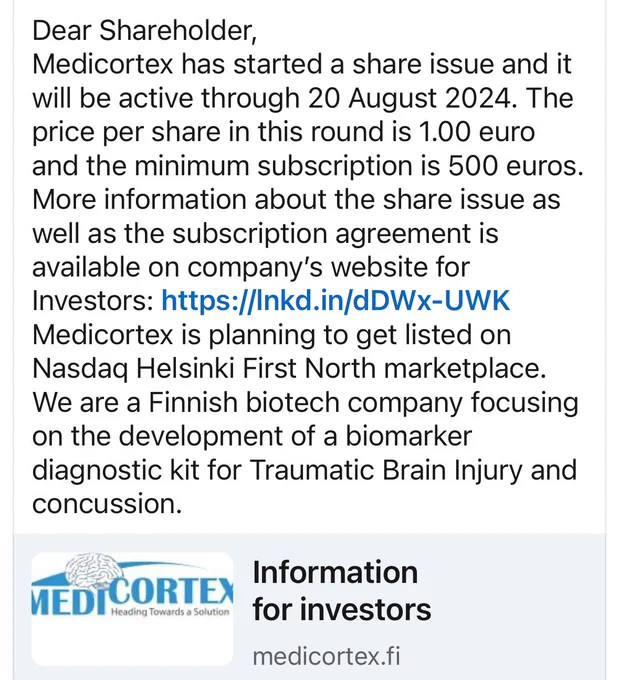 Dear Shareholder,
Medicortex has started a share issue and it will be active through 20 August 2024. The price per share in this round is 1.00 euro and the minimum subscription is 500 euros. More information about the share issue as well as the subscription agreement is available on company's website for Investors: https://lnkd.in/dDWx-UWK
Medicortex is planning to get listed on Nasdaq Helsinki First North marketplace. We are a Finnish biotech company focusing on the development of a biomarker diagnostic kit for Traumatic Brain Injury and concussion.

MEDICORTEX
Heading Towards a Solution

Information for investors

medicortex.fi